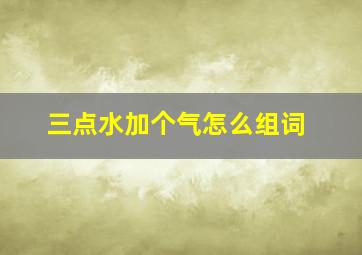 三点水加个气怎么组词